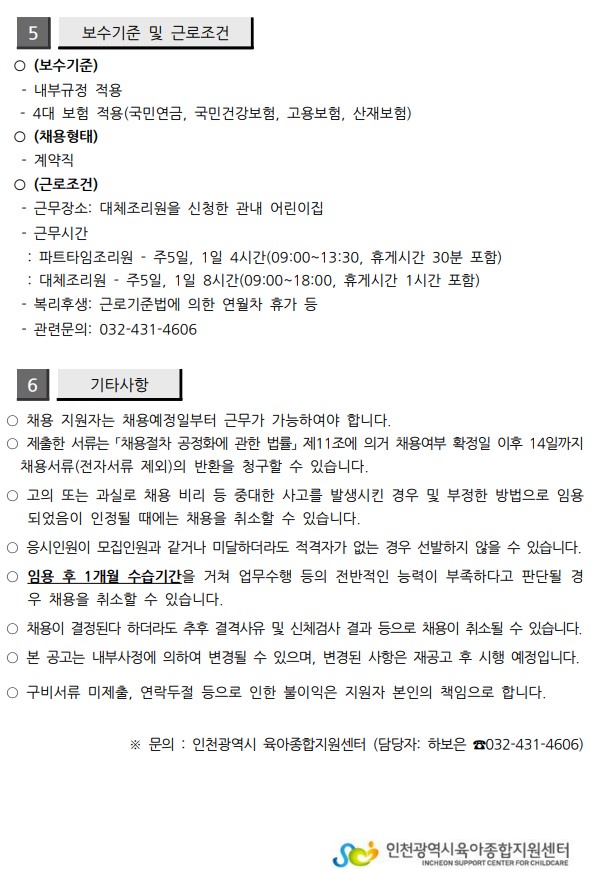 5 보수기준 및 근로조건

○ (보수기준)
- 내부규정 적용
- 4대 보험 적용(국민연금, 국민건강보험, 고용보험, 산재보험)

○ (채용형태)
- 계약직

○ (근로조건)
- 근무장소: 대체조리원을 신청한 관내 어린이집
- 근무시간
: 파트타임조리원 - 주5일, 1일 4시간(09:00~13:30, 휴게시간 30분 포함)
: 대체조리원 - 주5일, 1일 8시간(09:00~18:00, 휴게시간 1시간 포함)
- 복리후생: 근로기준법에 의한 연월차 휴가 등
- 관련문의: 032-431-4606

6 기타사항

○ 채용 지원자는 채용예정일부터 근무가 가능하여야 합니다.
○ 제출한 서류는 「채용절차 공정화에 관한 법률」 제11조에 의거 채용여부 확정일 이후 14일까지 채용서류(전자서류 제외)의 반환을 청구할 수 있습니다.
○ 고의 또는 과실로 채용 비리 등 중대한 사고를 발생시킨 경우 및 부정한 방법으로 임용되었음이 인정될 때에는 채용을 취소할 수 있습니다.
○ 응시인원이 모집인원과 같거나 미달하더라도 적격자가 없는 경우 선발하지 않을 수 있습니다.
○ 임용 후 1개월 수습기간을 거쳐 업무수행 등의 전반적인 능력이 부족하다고 판단될 경우 채용을 취소할 수 있습니다.
○ 채용이 결정된다 하더라도 추후 결격사유 및 신체검사 결과 등으로 채용이 취소될 수 있습니다.
○ 본 공고는 내부사정에 의하여 변경될 수 있으며, 변경된 사항은 재공고 후 시행 예정입니다.
○ 구비서류 미제출, 연락두절 등으로 인한 불이익은 지원자 본인의 책임으로 합니다.

※ 문의 : 인천광역시 육아종합지원센터 (담당자: 하보은 ☎032-431-4606)

인천광역시육아종합지원센터
INCHEON SUPPORT CENTER FOR CHILDCARE